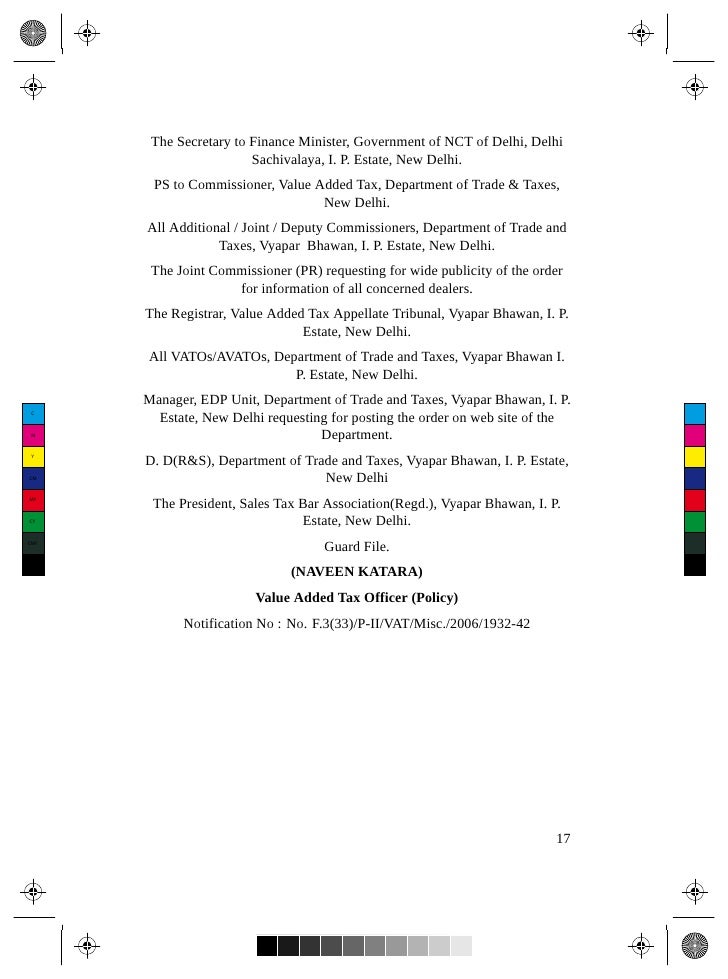 The Secretary to Finance Minister, Government of NCT of Delhi, Delhi Sachivalaya, I. P. Estate, New Delhi.

PS to Commissioner, Value Added Tax, Department of Trade & Taxes, New Delhi.

All Additional / Joint / Deputy Commissioners, Department of Trade and Taxes, Vyapar Bhawan, I. P. Estate, New Delhi.

The Joint Commissioner (PR) requesting for wide publicity of the order for information of all concerned dealers.

The Registrar, Value Added Tax Appellate Tribunal, Vyapar Bhawan, I. P. Estate, New Delhi.

All VATOs/AVATOs, Department of Trade and Taxes, Vyapar Bhawan I. P. Estate, New Delhi.

Manager, EDP Unit, Department of Trade and Taxes, Vyapar Bhawan, I. P. Estate, New Delhi requesting for posting the order on web site of the Department.

D. D(R&S), Department of Trade and Taxes, Vyapar Bhawan, I. P. Estate, New Delhi

The President, Sales Tax Bar Association(Regd.), Vyapar Bhawan, I. P. Estate, New Delhi.

Guard File.

(NAVEEN KATARA)

Value Added Tax Officer (Policy)

Notification No : No. F.3(33)/P-II/VAT/Misc./2006/1932-42

17